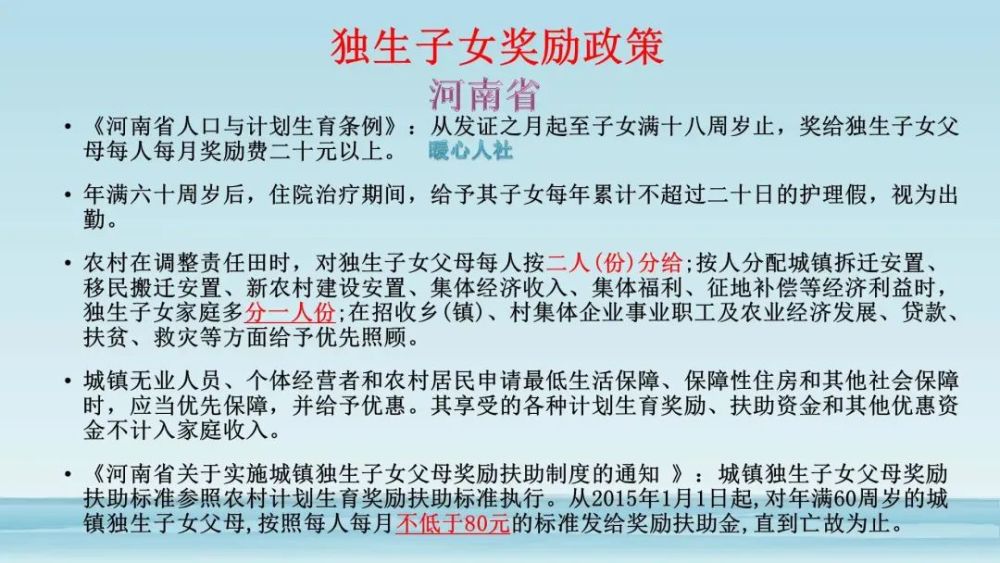 独生子女奖励政策

河南省

• 《河南省人口与计划生育条例》：从发证之月起至子女满十八周岁止，奖给独生子女父母每人每月奖励费二十元以上。 暖心人社

• 年满六十周岁后，住院治疗期间，给予其子女每年累计不超过二十日的护理假，视为出勤。

• 农村在调整责任田时，对独生子女父母每人按二人(份)分给;按人分配城镇拆迁安置、移民搬迁安置、新农村建设安置、集体经济收入、集体福利、征地补偿等经济利益时，独生子女家庭多分一人份;在招收乡(镇)、村集体企业事业职工及农业经济发展、贷款、扶贫、救灾等方面给予优先照顾。

• 城镇无业人员、个体经营者和农村居民申请最低生活保障、保障性住房和其他社会保障时，应当优先保障，并给予优惠。其享受的各种计划生育奖励、扶助资金和其他优惠资金不计入家庭收入。

• 《河南省关于实施城镇独生子女父母奖励扶助制度的通知 》：城镇独生子女父母奖励扶助标准参照农村计划生育奖励扶助标准执行。从2015年1月1日起，对年满60周岁的城镇独生子女父母，按照每人每月不低于80元的标准发给奖励扶助金，直到亡故为止。